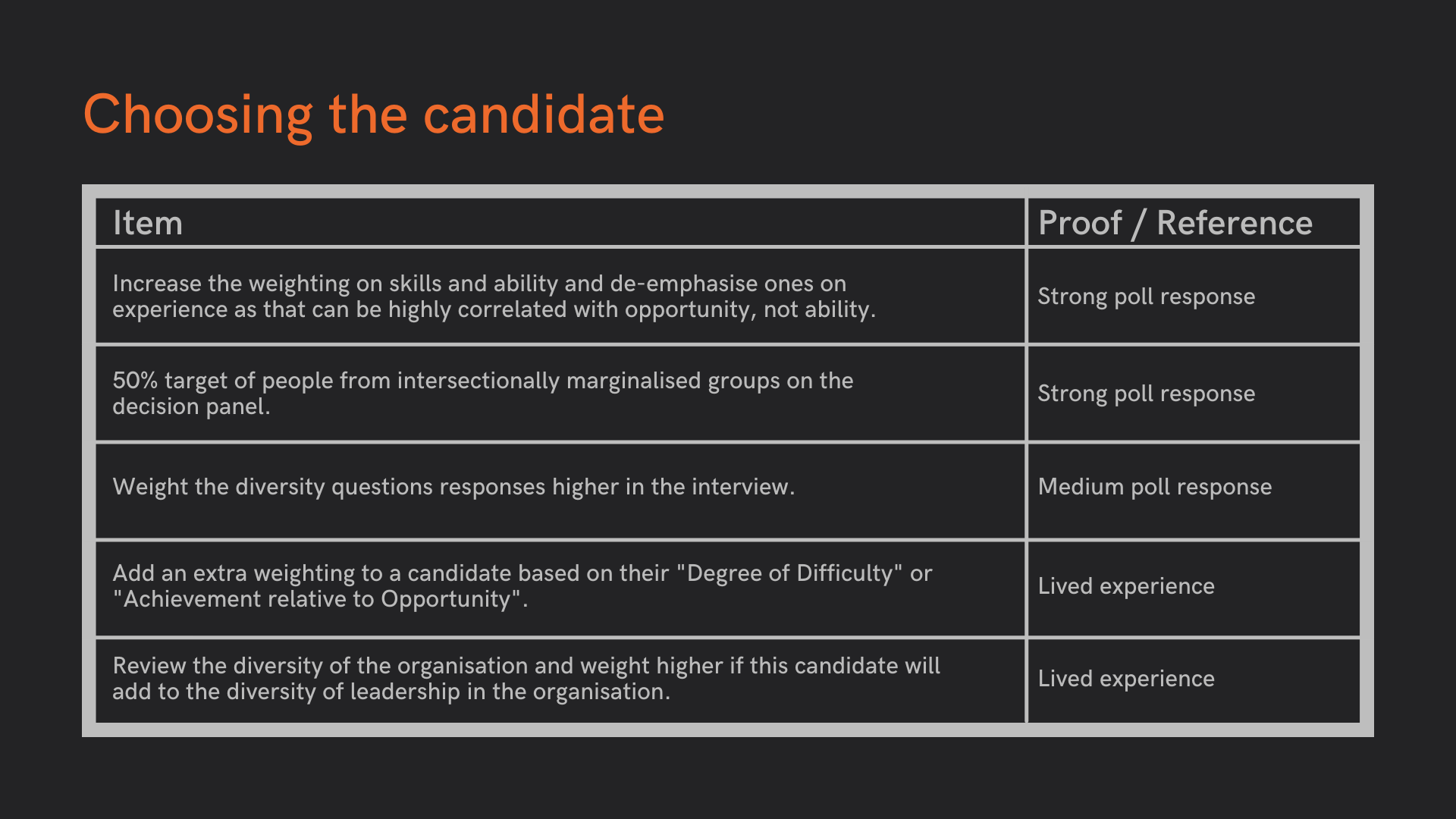 Choosing the candidate

| Item | Proof / Reference |
|---|---|
| Increase the weighting on skills and ability and de-emphasise ones on experience as that can be highly correlated with opportunity, not ability. | Strong poll response |
| 50% target of people from intersectionally marginalised groups on the decision panel. | Strong poll response |
| Weight the diversity questions responses higher in the interview. | Medium poll response |
| Add an extra weighting to a candidate based on their "Degree of Difficulty" or "Achievement relative to Opportunity". | Lived experience |
| Review the diversity of the organisation and weight higher if this candidate will add to the diversity of leadership in the organisation. | Lived experience |